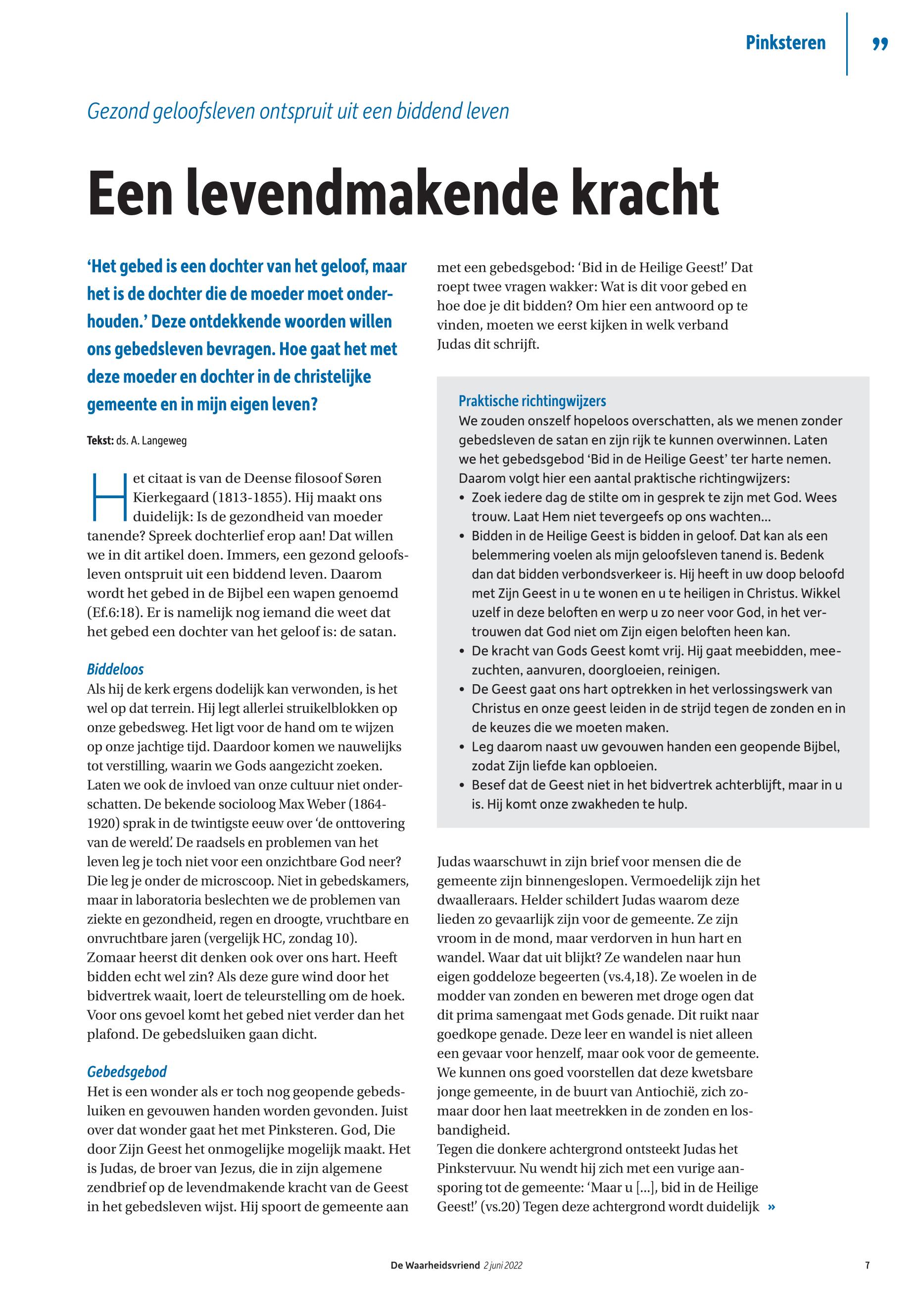 Pinksteren ”

Gezond geloofsleven ontspruit uit een biddend leven

Een levendmakende kracht

‘Het gebed is een dochter van het geloof, maar het is de dochter die de moeder moet onderhouden.’ Deze ontdekkende woorden willen ons gebedsleven bevragen. Hoe gaat het met deze moeder en dochter in de christelijke gemeente en in mijn eigen leven?

Tekst: ds. A. Langeweg

Het citaat is van de Deense filosoof Søren Kierkegaard (1813-1855). Hij maakt ons duidelijk: Is de gezondheid van moeder tanende? Spreek dochterlief erop aan! Dat willen we in dit artikel doen. Immers, een gezond geloofsleven ontspruit uit een biddend leven. Daarom wordt het gebed in de Bijbel een wapen genoemd (Ef.6:18). Er is namelijk nog iemand die weet dat het gebed een dochter van het geloof is: de satan.

Biddeloos
Als hij de kerk ergens dodelijk kan verwonden, is het wel op dat terrein. Hij legt allerlei struikelblokken op onze gebedsweg. Het ligt voor de hand om te wijzen op onze jachtige tijd. Daardoor komen we nauwelijks tot verstilling, waarin we Gods aangezicht zoeken. Laten we ook de invloed van onze cultuur niet onderschatten. De bekende socioloog Max Weber (1864-1920) sprak in de twintigste eeuw over ‘de onttovering van de wereld’. De raadsels en problemen van het leven leg je toch niet voor een onzichtbare God neer? Die leg je onder de microscoop. Niet in gebedskamers, maar in laboratoria beslechten we de problemen van ziekte en gezondheid, regen en droogte, vruchtbare en onvruchtbare jaren (vergelijk HC, zondag 10). Zomaar heerst dit denken ook over ons hart. Heeft bidden echt wel zin? Als deze gure wind door het bidvertrek waait, loert de teleurstelling om de hoek. Voor ons gevoel komt het gebed niet verder dan het plafond. De gebedsluiken gaan dicht.

Gebedsgebod
Het is een wonder als er toch nog geopende gebedsluiken en gevouwen handen worden gevonden. Juist over dat wonder gaat het met Pinksteren. God, Die door Zijn Geest het onmogelijke mogelijk maakt. Het is Judas, de broer van Jezus, die in zijn algemene zendbrief op de levendmakende kracht van de Geest in het gebedsleven wijst. Hij spoort de gemeente aan met een gebedsgebod: ‘Bid in de Heilige Geest!’ Dat roept twee vragen wakker: Wat is dit voor gebed en hoe doe je dit bidden? Om hier een antwoord op te vinden, moeten we eerst kijken in welk verband Judas dit schrijft.

Praktische richtingwijzers
We zouden onszelf hopeloos overschatten, als we menen zonder gebedsleven de satan en zijn rijk te kunnen overwinnen. Laten we het gebedsgebod ‘Bid in de Heilige Geest’ ter harte nemen. Daarom volgt hier een aantal praktische richtingwijzers:
• Zoek iedere dag de stilte om in gesprek te zijn met God. Wees trouw. Laat Hem niet tevergeefs op ons wachten…
• Bidden in de Heilige Geest is bidden in geloof. Dat kan als een belemmering voelen als mijn geloofsleven tanend is. Bedenk dan dat bidden verbondsverkeer is. Hij heeft in uw doop beloofd met Zijn Geest in u te wonen en u te heiligen in Christus. Wikkel uzelf in deze beloften en werp u zo neer voor God, in het vertrouwen dat God niet om Zijn eigen beloften heen kan.
• De kracht van Gods Geest komt vrij. Hij gaat meebidden, meezuchten, aanvuren, doorgloeien, reinigen.
• De Geest gaat ons hart optrekken in het verlossingswerk van Christus en onze geest leiden in de strijd tegen de zonden en in de keuzes die we moeten maken.
• Leg daarom naast uw gevouwen handen een geopende Bijbel, zodat Zijn liefde kan opbloeien.
• Besef dat de Geest niet in het bidvertrek achterblijft, maar in u is. Hij komt onze zwakheden te hulp.

Judas waarschuwt in zijn brief voor mensen die de gemeente zijn binnengeslopen. Vermoedelijk zijn het dwaalleraars. Helder schildert Judas waarom deze lieden zo gevaarlijk zijn voor de gemeente. Ze zijn vroom in de mond, maar verdorven in hun hart en wandel. Waar dat uit blijkt? Ze wandelen naar hun eigen goddeloze begeerten (vs.4,18). Ze woelen in de modder van zonden en beweren met droge ogen dat dit prima samengaat met Gods genade. Dit ruikt naar goedkope genade. Deze leer en wandel is niet alleen een gevaar voor henzelf, maar ook voor de gemeente. We kunnen ons goed voorstellen dat deze kwetsbare jonge gemeente, in de buurt van Antiochië, zich zomaar door hen laat meetrekken in de zonden en losbandigheid.
Tegen die donkere achtergrond ontsteekt Judas het Pinkstervuur. Nu wendt hij zich met een vurige aansporing tot de gemeente: ‘Maar u [...], bid in de Heilige Geest!’ (vs.20) Tegen deze achtergrond wordt duidelijk »

De Waarheidsvriend 2 juni 2022 7